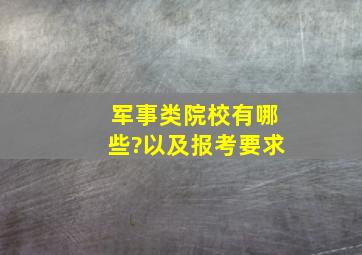 军事类院校有哪些?以及报考要求